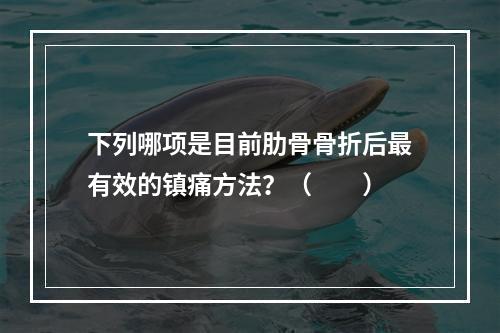 下列哪项是目前肋骨骨折后最有效的镇痛方法？（　　）